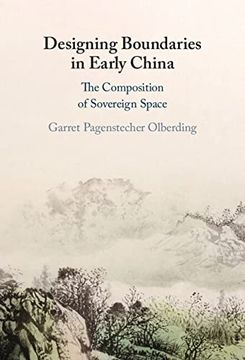 Designing Boundaries in Early China

The Composition of Sovereign Space

Garret Pagenstecher Olberding